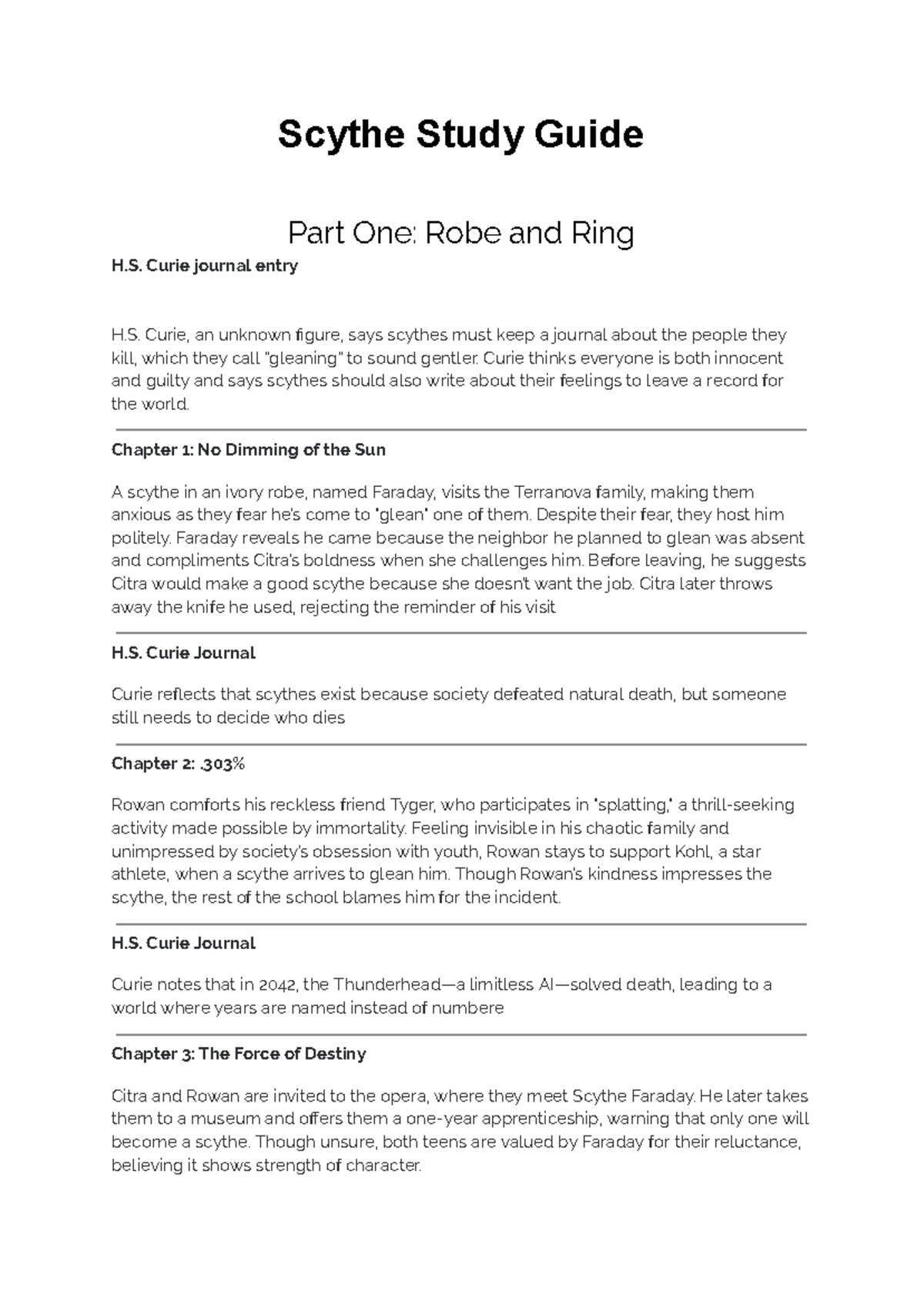 Scythe Study Guide

Part One: Robe and Ring

H.S. Curie journal entry

H.S. Curie, an unknown figure, says scythes must keep a journal about the people they kill, which they call "gleaning" to sound gentler. Curie thinks everyone is both innocent and guilty and says scythes should also write about their feelings to leave a record for the world.

Chapter 1: No Dimming of the Sun

A scythe in an ivory robe, named Faraday, visits the Terranova family, making them anxious as they fear he's come to "glean" one of them. Despite their fear, they host him politely. Faraday reveals he came because the neighbor he planned to glean was absent and compliments Citra's boldness when she challenges him. Before leaving, he suggests Citra would make a good scythe because she doesn't want the job. Citra later throws away the knife he used, rejecting the reminder of his visit

H.S. Curie Journal

Curie reflects that scythes exist because society defeated natural death, but someone still needs to decide who dies

Chapter 2: .303%

Rowan comforts his reckless friend Tyger, who participates in "splatting," a thrill-seeking activity made possible by immortality. Feeling invisible in his chaotic family and unimpressed by society's obsession with youth, Rowan stays to support Kohl, a star athlete, when a scythe arrives to glean him. Though Rowan's kindness impresses the scythe, the rest of the school blames him for the incident.

H.S. Curie Journal

Curie notes that in 2042, the Thunderhead—a limitless AI—solved death, leading to a world where years are named instead of numbere

Chapter 3: The Force of Destiny

Citra and Rowan are invited to the opera, where they meet Scythe Faraday. He later takes them to a museum and offers them a one-year apprenticeship, warning that only one will become a scythe. Though unsure, both teens are valued by Faraday for their reluctance, believing it shows strength of character.